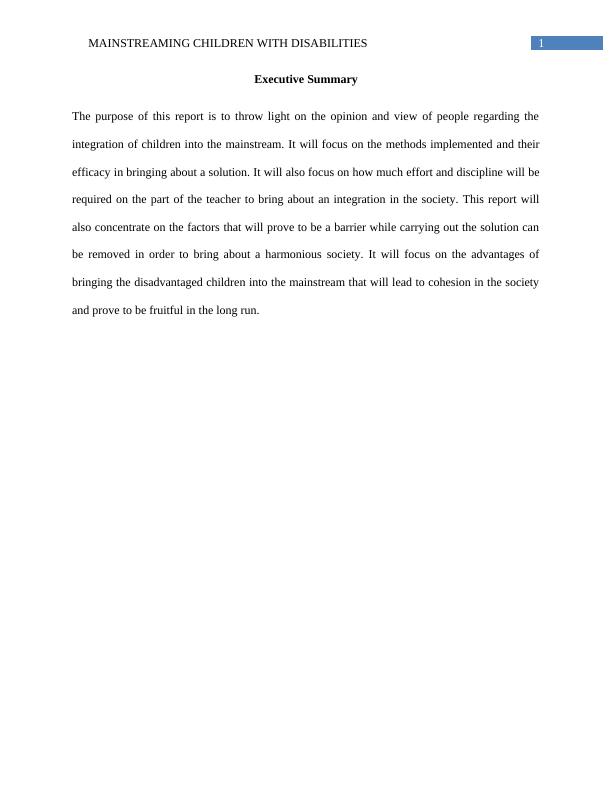 MAINSTREAMING CHILDREN WITH DISABILITIES 1

Executive Summary

The purpose of this report is to throw light on the opinion and view of people regarding the integration of children into the mainstream. It will focus on the methods implemented and their efficacy in bringing about a solution. It will also focus on how much effort and discipline will be required on the part of the teacher to bring about an integration in the society. This report will also concentrate on the factors that will prove to be a barrier while carrying out the solution can be removed in order to bring about a harmonious society. It will focus on the advantages of bringing the disadvantaged children into the mainstream that will lead to cohesion in the society and prove to be fruitful in the long run.